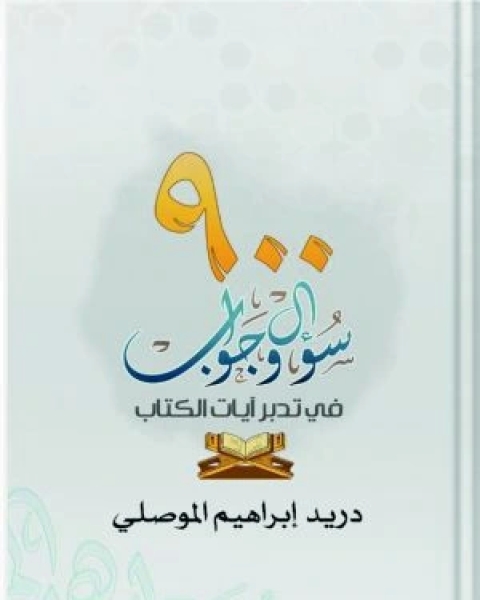 ٩٠٠
سؤال وجواب
في تدبر آيات الكتاب
دريد إبراهيم الموصلي